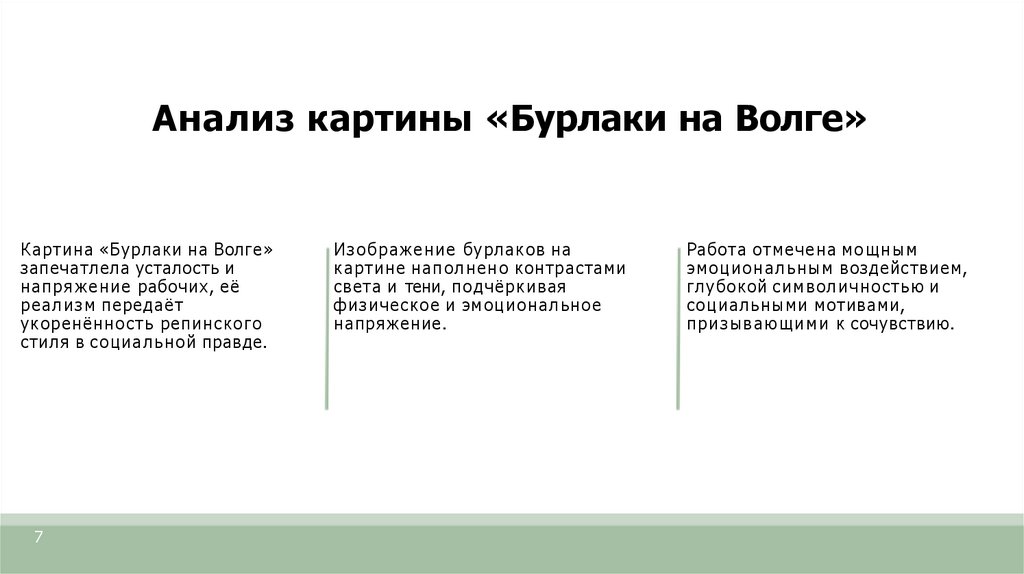 Анализ картины «Бурлаки на Волге»

Картина «Бурлаки на Волге» запечатлела усталость и напряжение рабочих, её реализм передаёт укоренённость репинского стиля в социальной правде.

Изображение бурлаков на картине наполнено контрастами света и тени, подчёркивая физическое и эмоциональное напряжение.

Работа отмечена мощным эмоциональным воздействием, глубокой символичностью и социальными мотивами, призывающими к сочувствию.

7